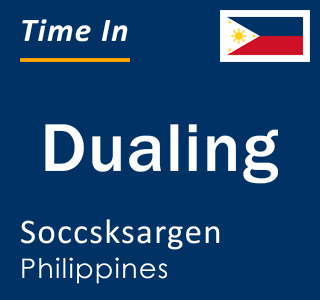 Time In

Dualing

Soccsksargen
Philippines